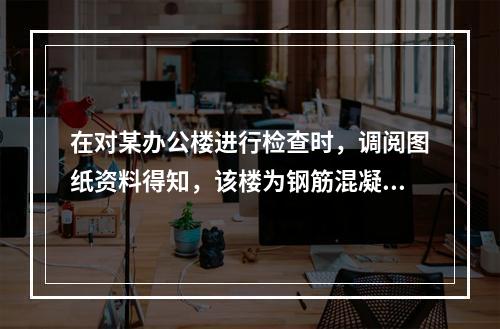 在对某办公楼进行检查时，调阅图纸资料得知，该楼为钢筋混凝...